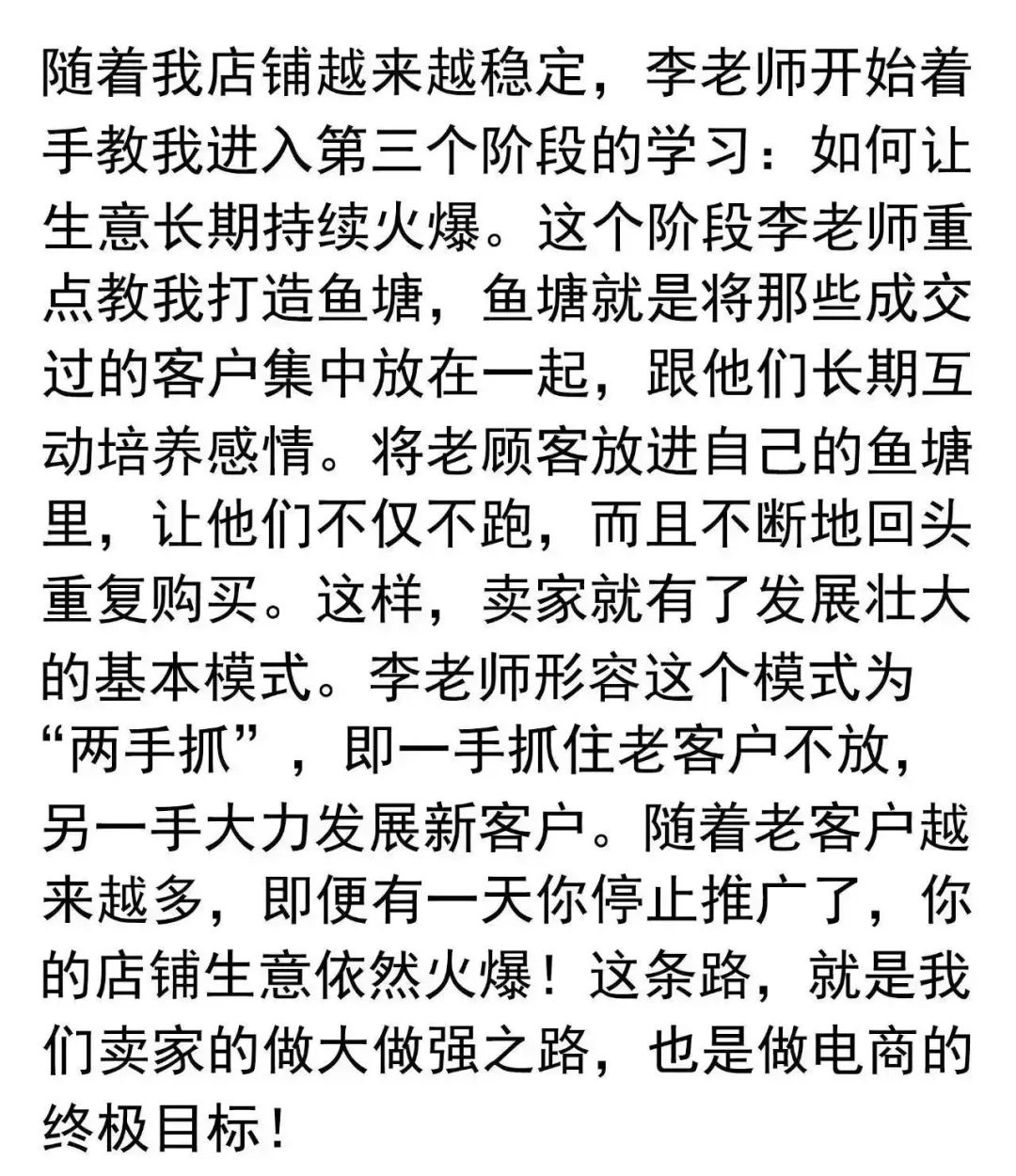 随着我店铺越来越稳定，李老师开始着手教我进入第三个阶段的学习：如何让生意长期持续火爆。这个阶段李老师重点教我打造鱼塘，鱼塘就是将那些成交过的客户集中放在一起，跟他们长期互动培养感情。将老顾客放进自己的鱼塘里，让他们不仅不跑，而且不断地回头重复购买。这样，卖家就有了发展壮大的基本模式。李老师形容这个模式为“两手抓”，即一手抓住老客户不放，另一手大力发展新客户。随着老客户越来越多，即便有一天你停止推广了，你的店铺生意依然火爆！这条路，就是我们卖家的做大做强之路，也是做电商的终极目标！